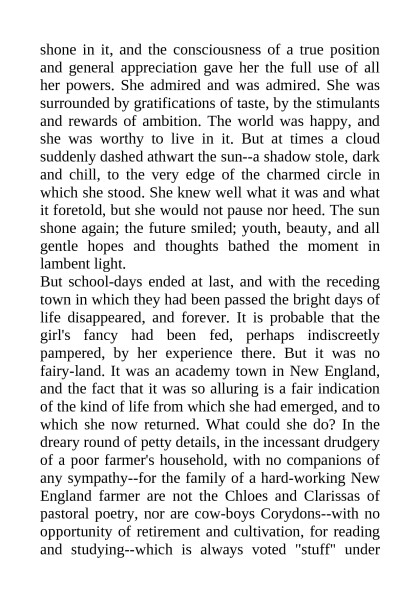 shone in it, and the consciousness of a true position and general appreciation gave her the full use of all her powers. She admired and was admired. She was surrounded by gratifications of taste, by the stimulants and rewards of ambition. The world was happy, and she was worthy to live in it. But at times a cloud suddenly dashed athwart the sun--a shadow stole, dark and chill, to the very edge of the charmed circle in which she stood. She knew well what it was and what it foretold, but she would not pause nor heed. The sun shone again; the future smiled; youth, beauty, and all gentle hopes and thoughts bathed the moment in lambent light.

But school-days ended at last, and with the receding town in which they had been passed the bright days of life disappeared, and forever. It is probable that the girl's fancy had been fed, perhaps indiscreetly pampered, by her experience there. But it was no fairy-land. It was an academy town in New England, and the fact that it was so alluring is a fair indication of the kind of life from which she had emerged, and to which she now returned. What could she do? In the dreary round of petty details, in the incessant drudgery of a poor farmer's household, with no companions of any sympathy--for the family of a hard-working New England farmer are not the Chloes and Clarissas of pastoral poetry, nor are cow-boys Corydons--with no opportunity of retirement and cultivation, for reading and studying--which is always voted "stuff" under